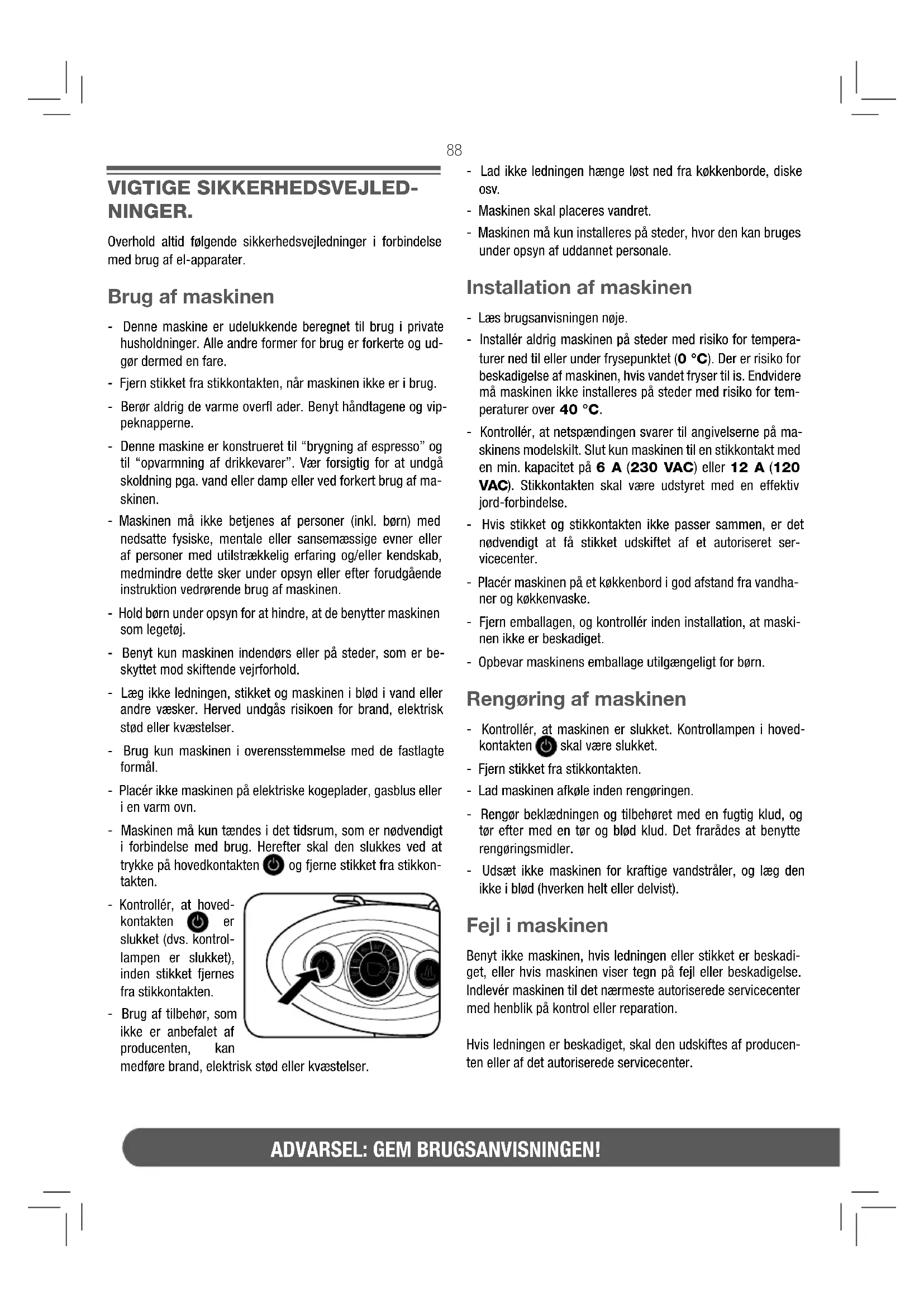 88

VIGTIGE SIKKERHEDSVEJLEDNINGER.

Overhold altid følgende sikkerhedsvejledninger i forbindelse med brug af el-apparater.

Brug af maskinen

- Denne maskine er udelukkende beregnet til brug i private husholdninger. Alle andre former for brug er forkerte og udgør dermed en fare.
- Fjern stikket fra stikkontakten, når maskinen ikke er i brug.
- Berør aldrig de varme overfl ader. Benyt håndtagene og vippeknapperne.
- Denne maskine er konstrueret til "brygning af espresso" og til "opvarmning af drikkevarer". Vær forsigtig for at undgå skoldning pga. vand eller damp eller ved forkert brug af maskinen.
- Maskinen må ikke betjenes af personer (inkl. børn) med nedsatte fysiske, mentale eller sansemæssige evner eller af personer med utilstrækkelig erfaring og/eller kendskab, medmindre dette sker under opsyn eller efter forudgående instruktion vedrørende brug af maskinen.
- Hold børn under opsyn for at hindre, at de benytter maskinen som legetøj.
- Benyt kun maskinen indendørs eller på steder, som er beskyttet mod skiftende vejrforhold.
- Læg ikke ledningen, stikket og maskinen i blød i vand eller andre væsker. Herved undgås risikoen for brand, elektrisk stød eller kvæstelser.
- Brug kun maskinen i overensstemmelse med de fastlagte formål.
- Placér ikke maskinen på elektriske kogeplader, gasblus eller i en varm ovn.
- Maskinen må kun tændes i det tidsrum, som er nødvendigt i forbindelse med brug. Herefter skal den slukkes ved at trykke på hovedkontakten og fjerne stikket fra stikkontakten.
- Kontrollér, at hovedkontakten er slukket (dvs. kontrollampen er slukket), inden stikket fjernes fra stikkontakten.
- Brug af tilbehør, som ikke er anbefalet af producenten, kan medføre brand, elektrisk stød eller kvæstelser.

- Lad ikke ledningen hænge løst ned fra køkkenborde, diske osv.
- Maskinen skal placeres vandret.
- Maskinen må kun installeres på steder, hvor den kan bruges under opsyn af uddannet personale.

Installation af maskinen

- Læs brugsanvisningen nøje.
- Installér aldrig maskinen på steder med risiko for temperaturer ned til eller under frysepunktet (0 °C). Der er risiko for beskadigelse af maskinen, hvis vandet fryser til is. Endvidere må maskinen ikke installeres på steder med risiko for temperaturer over 40 °C.
- Kontrollér, at netspændingen svarer til angivelserne på maskinens modelskilt. Slut kun maskinen til en stikkontakt med en min. kapacitet på 6 A (230 VAC) eller 12 A (120 VAC). Stikkontakten skal være udstyret med en effektiv jord-forbindelse.
- Hvis stikket og stikkontakten ikke passer sammen, er det nødvendigt at få stikket udskiftet af et autoriseret servicecenter.
- Placér maskinen på et køkkenbord i god afstand fra vandhaner og køkkenvaske.
- Fjern emballagen, og kontrollér inden installation, at maskinen ikke er beskadiget.
- Opbevar maskinens emballage utilgængeligt for børn.

Rengøring af maskinen

- Kontrollér, at maskinen er slukket. Kontrollampen i hovedkontakten skal være slukket.
- Fjern stikket fra stikkontakten.
- Lad maskinen afkøle inden rengøringen.
- Rengør beklædningen og tilbehøret med en fugtig klud, og tør efter med en tør og blød klud. Det frarådes at benytte rengøringsmidler.
- Udsæt ikke maskinen for kraftige vandstråler, og læg den ikke i blød (hverken helt eller delvist).

Fejl i maskinen

Benyt ikke maskinen, hvis ledningen eller stikket er beskadiget, eller hvis maskinen viser tegn på fejl eller beskadigelse. Indlevér maskinen til det nærmeste autoriserede servicecenter med henblik på kontrol eller reparation.

Hvis ledningen er beskadiget, skal den udskiftes af producenten eller af det autoriserede servicecenter.

ADVARSEL: GEM BRUGSANVISNINGEN!